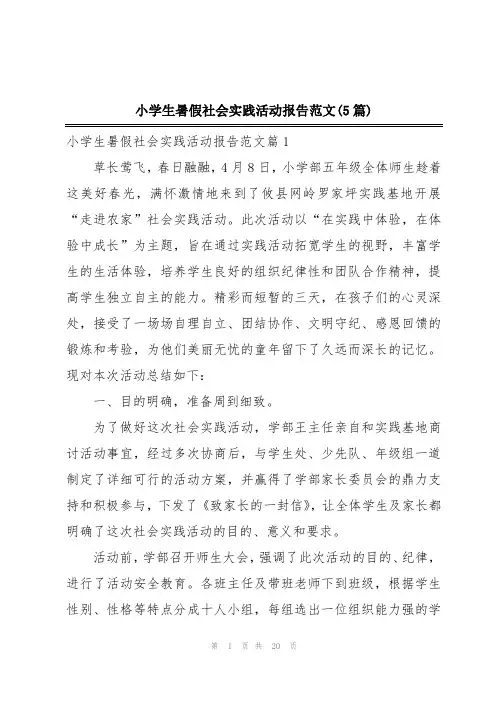 小学生暑假社会实践活动报告范文(5篇)

小学生暑假社会实践活动报告范文篇1

草长莺飞，春日融融，4月8日，小学部五年级全体师生趁着这美好春光，满怀激情地来到了攸县网岭罗家坪实践基地开展“走进农家”社会实践活动。此次活动以“在实践中体验，在体验中成长”为主题，旨在通过实践活动拓宽学生的视野，丰富学生的生活体验，培养学生良好的组织纪律性和团队合作精神，提高学生独立自主的能力。精彩而短暂的三天，在孩子们的心灵深处，接受了一场场自理自立、团结协作、文明守纪、感恩回馈的锻炼和考验，为他们美丽无忧的童年留下了久远而深长的记忆。现对本次活动总结如下：

一、目的明确，准备周到细致。

为了做好这次社会实践活动，学部王主任亲自和实践基地商讨活动事宜，经过多次协商后，与学生处、少先队、年级组一道制定了详细可行的活动方案，并赢得了学部家长委员会的鼎力支持和积极参与，下发了《致家长的一封信》，让全体学生及家长都明确了这次社会实践活动的目的、意义和要求。

活动前，学部召开师生大会，强调了此次活动的目的、纪律，进行了活动安全教育。各班主任及带班老师下到班级，根据学生性别、性格等特点分成十人小组，每组选出一位组织能力强的学

第 1 页 共 20 页